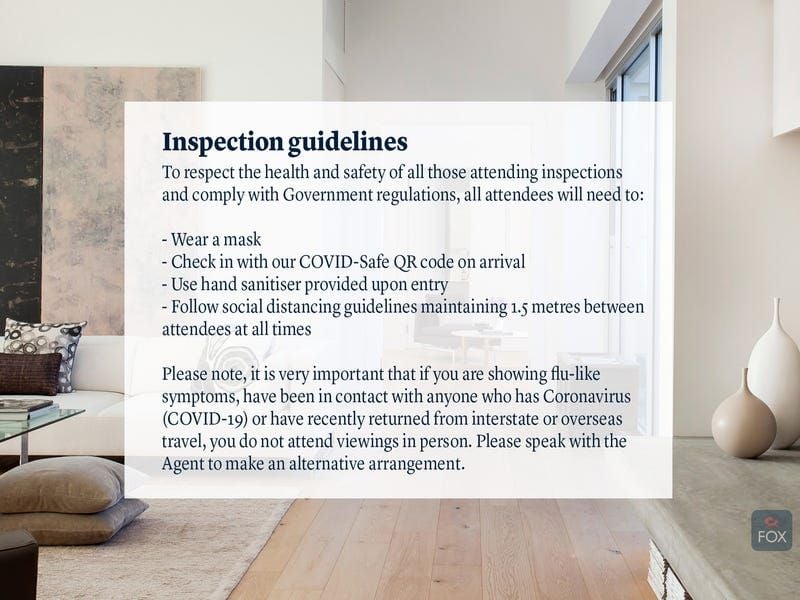 Inspection guidelines

To respect the health and safety of all those attending inspections and comply with Government regulations, all attendees will need to:

- Wear a mask
- Check in with our COVID-Safe QR code on arrival
- Use hand sanitiser provided upon entry
- Follow social distancing guidelines maintaining 1.5 metres between attendees at all times

Please note, it is very important that if you are showing flu-like symptoms, have been in contact with anyone who has Coronavirus (COVID-19) or have recently returned from interstate or overseas travel, you do not attend viewings in person. Please speak with the Agent to make an alternative arrangement.

FOX